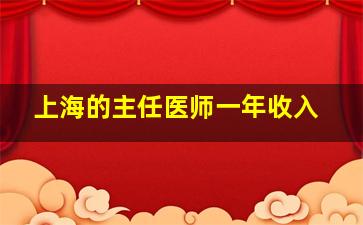 上海的主任医师一年收入